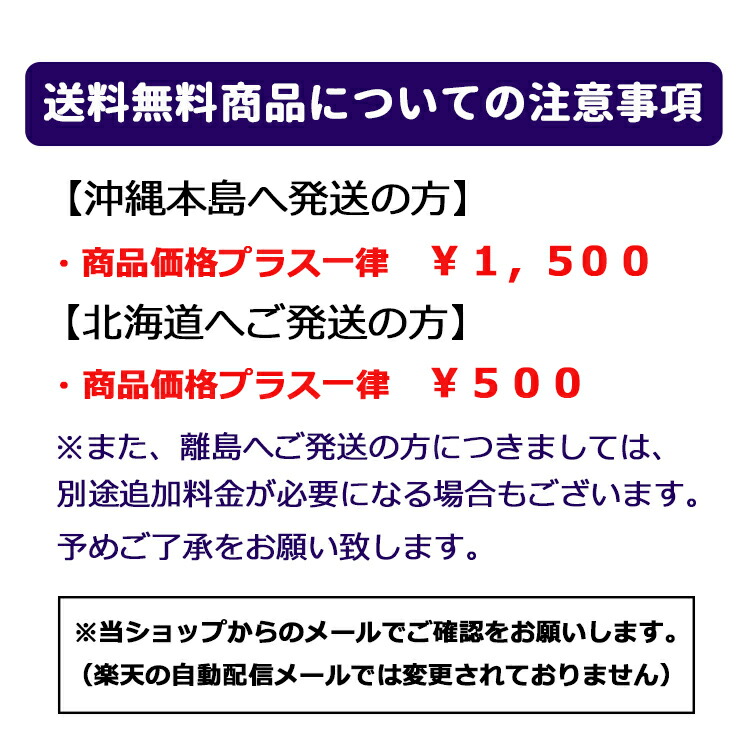 送料無料商品についての注意事項

【沖縄本島へ発送の方】

・商品価格プラス一律　￥１，５００

【北海道へご発送の方】

・商品価格プラス一律　￥５００

※また、離島へご発送の方につきましては、別途追加料金が必要になる場合もございます。予めご了承をお願い致します。

※当ショップからのメールでご確認をお願いします。
（楽天の自動配信メールでは変更されておりません）